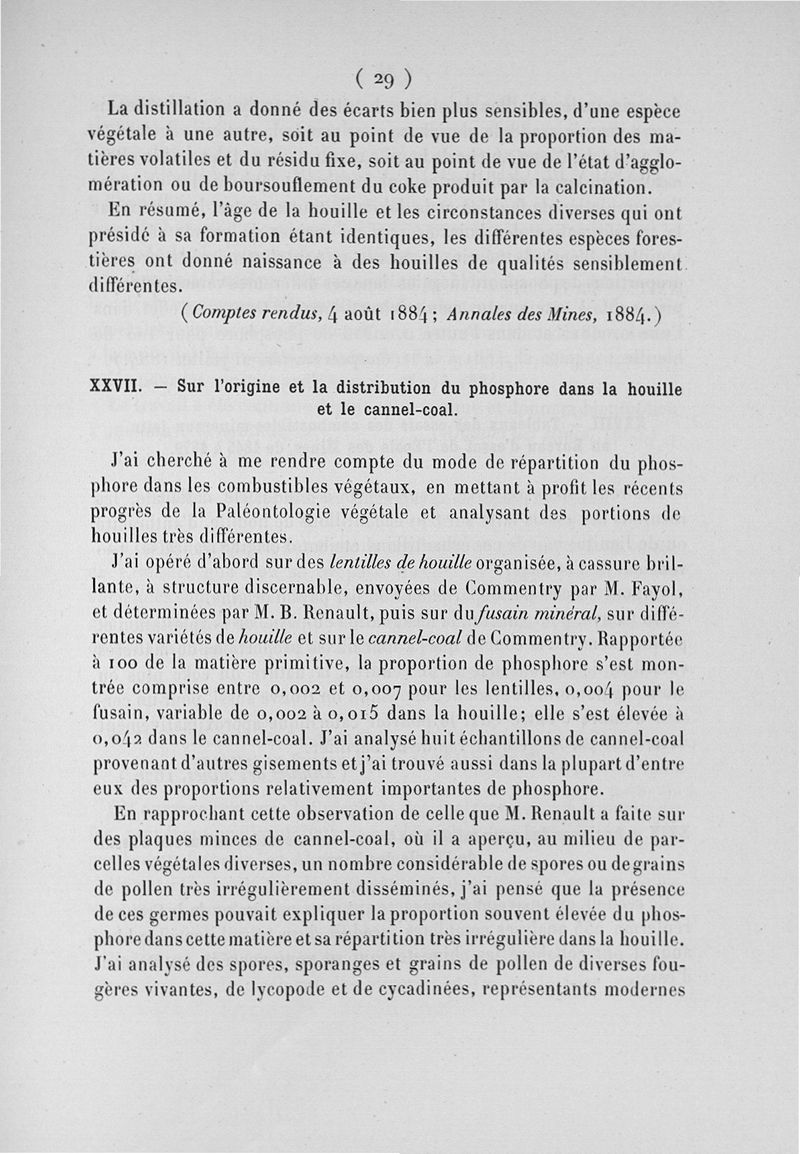 ( 29 )

La distillation a donné des écarts bien plus sensibles, d'une espèce végétale à une autre, soit au point de vue de la proportion des matières volatiles et du résidu fixe, soit au point de vue de l'état d'agglomération ou de boursouflement du coke produit par la calcination.

En résumé, l'âge de la houille et les circonstances diverses qui ont présidé à sa formation étant identiques, les différentes espèces forestières ont donné naissance à des houilles de qualités sensiblement différentes.

(Comptes rendus, 4 août 1884; Annales des Mines, 1884.)

XXVII. — Sur l'origine et la distribution du phosphore dans la houille et le cannel-coal.

J'ai cherché à me rendre compte du mode de répartition du phosphore dans les combustibles végétaux, en mettant à profit les récents progrès de la Paléontologie végétale et analysant des portions de houilles très différentes.

J'ai opéré d'abord sur des lentilles de houille organisée, à cassure brillante, à structure discernable, envoyées de Commentry par M. Fayol, et déterminées par M. B. Renault, puis sur du fusain minéral, sur différentes variétés de houille et sur le cannel-coal de Commentry. Rapportée à 100 de la matière primitive, la proportion de phosphore s'est montrée comprise entre 0,002 et 0,007 pour les lentilles, 0,004 pour le fusain, variable de 0,002 à 0,015 dans la houille; elle s'est élevée à 0,042 dans le cannel-coal. J'ai analysé huit échantillons de cannel-coal provenant d'autres gisements et j'ai trouvé aussi dans la plupart d'entre eux des proportions relativement importantes de phosphore.

En rapprochant cette observation de celle que M. Renault a faite sur des plaques minces de cannel-coal, où il a aperçu, au milieu de parcelles végétales diverses, un nombre considérable de spores ou de grains de pollen très irrégulièrement disséminés, j'ai pensé que la présence de ces germes pouvait expliquer la proportion souvent élevée du phosphore dans cette matière et sa répartition très irrégulière dans la houille. J'ai analysé des spores, sporanges et grains de pollen de diverses fougères vivantes, de lycopode et de cycadinées, représentants modernes